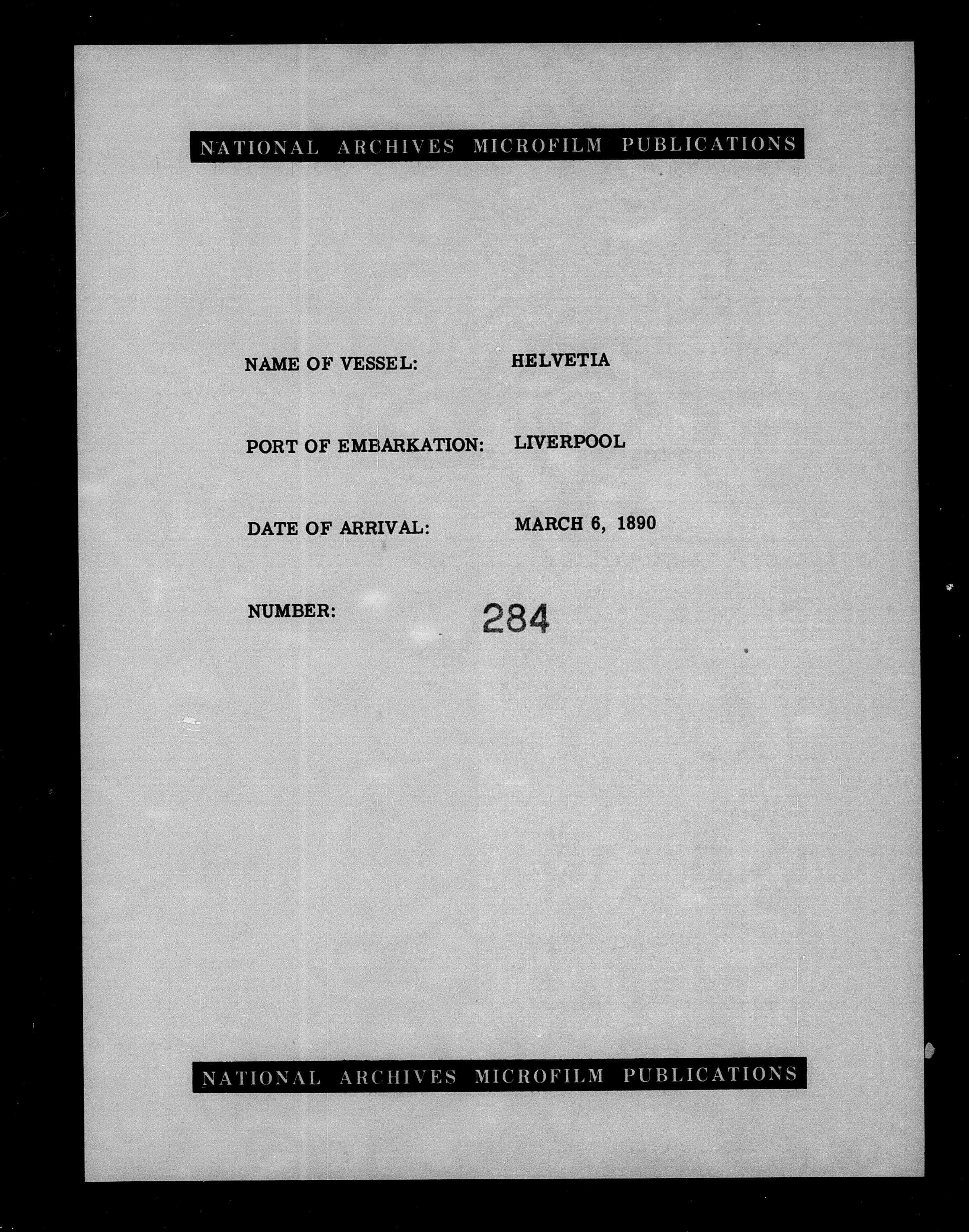 NATIONAL ARCHIVES MICROFILM PUBLICATIONS

NAME OF VESSEL: HELVETIA

PORT OF EMBARKATION: LIVERPOOL

DATE OF ARRIVAL: MARCH 6, 1890

NUMBER: 284

NATIONAL ARCHIVES MICROFILM PUBLICATIONS